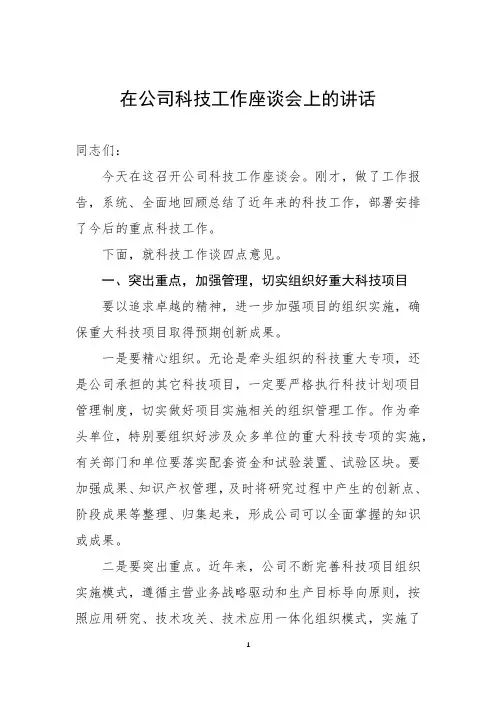 在公司科技工作座谈会上的讲话

同志们：

今天在这召开公司科技工作座谈会。刚才，做了工作报告，系统、全面地回顾总结了近年来的科技工作，部署安排了今后的重点科技工作。

下面，就科技工作谈四点意见。

一、突出重点，加强管理，切实组织好重大科技项目

要以追求卓越的精神，进一步加强项目的组织实施，确保重大科技项目取得预期创新成果。

一是要精心组织。无论是牵头组织的科技重大专项，还是公司承担的其它科技项目，一定要严格执行科技计划项目管理制度，切实做好项目实施相关的组织管理工作。作为牵头单位，特别要组织好涉及众多单位的重大科技专项的实施，有关部门和单位要落实配套资金和试验装置、试验区块。要加强成果、知识产权管理，及时将研究过程中产生的创新点、阶段成果等整理、归集起来，形成公司可以全面掌握的知识或成果。

二是要突出重点。近年来，公司不断完善科技项目组织实施模式，遵循主营业务战略驱动和生产目标导向原则，按照应用研究、技术攻关、技术应用一体化组织模式，实施了

1